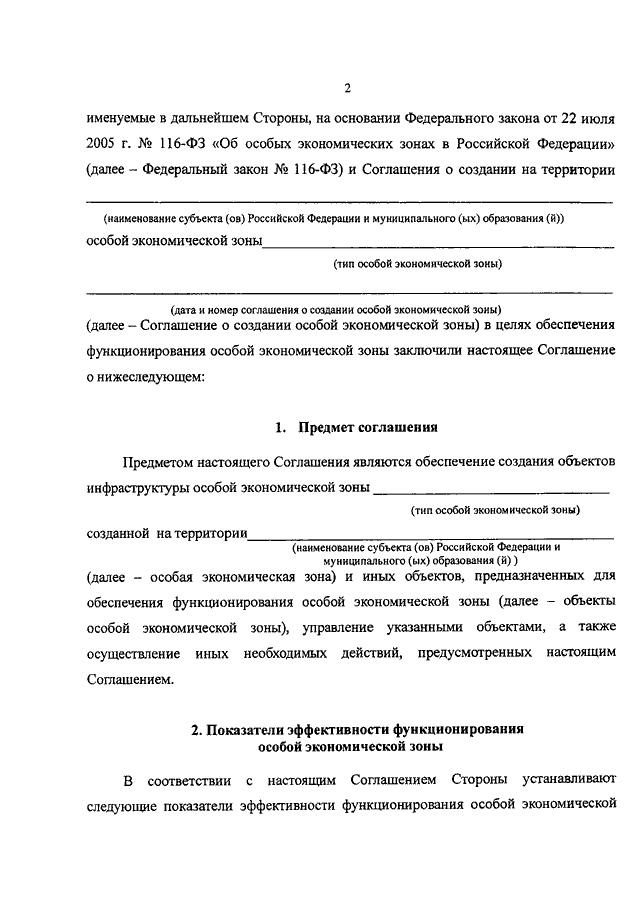 2

именуемые в дальнейшем Стороны, на основании Федерального закона от 22 июля 2005 г. № 116-ФЗ «Об особых экономических зонах в Российской Федерации» (далее – Федеральный закон № 116-ФЗ) и Соглашения о создании на территории

(наименование субъекта (ов) Российской Федерации и муниципального (ых) образования (й))

особой экономической зоны

(тип особой экономической зоны)

(дата и номер соглашения о создании особой экономической зоны)

(далее – Соглашение о создании особой экономической зоны) в целях обеспечения функционирования особой экономической зоны заключили настоящее Соглашение о нижеследующем:

1. Предмет соглашения

Предметом настоящего Соглашения являются обеспечение создания объектов инфраструктуры особой экономической зоны

(тип особой экономической зоны)

созданной на территории

(наименование субъекта (ов) Российской Федерации и муниципального (ых) образования (й) )

(далее – особая экономическая зона) и иных объектов, предназначенных для обеспечения функционирования особой экономической зоны (далее – объекты особой экономической зоны), управление указанными объектами, а также осуществление иных необходимых действий, предусмотренных настоящим Соглашением.

2. Показатели эффективности функционирования особой экономической зоны

В соответствии с настоящим Соглашением Стороны устанавливают следующие показатели эффективности функционирования особой экономической